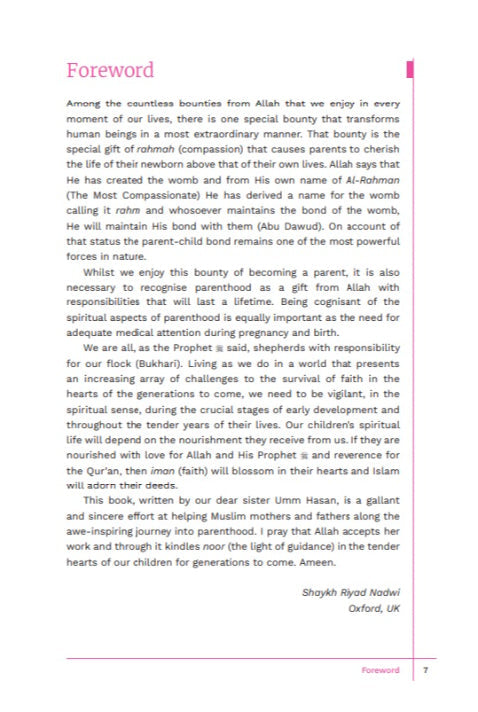 Foreword

Among the countless bounties from Allah that we enjoy in every moment of our lives, there is one special bounty that transforms human beings in a most extraordinary manner. That bounty is the special gift of rahmah (compassion) that causes parents to cherish the life of their newborn above that of their own lives. Allah says that He has created the womb and from His own name of Al-Rahman (The Most Compassionate) He has derived a name for the womb calling it rahm and whosoever maintains the bond of the womb, He will maintain His bond with them (Abu Dawud). On account of that status the parent-child bond remains one of the most powerful forces in nature.

Whilst we enjoy this bounty of becoming a parent, it is also necessary to recognise parenthood as a gift from Allah with responsibilities that will last a lifetime. Being cognisant of the spiritual aspects of parenthood is equally important as the need for adequate medical attention during pregnancy and birth.

We are all, as the Prophet ﷺ said, shepherds with responsibility for our flock (Bukhari). Living as we do in a world that presents an increasing array of challenges to the survival of faith in the hearts of the generations to come, we need to be vigilant, in the spiritual sense, during the crucial stages of early development and throughout the tender years of their lives. Our children's spiritual life will depend on the nourishment they receive from us. If they are nourished with love for Allah and His Prophet ﷺ and reverence for the Qur'an, then iman (faith) will blossom in their hearts and Islam will adorn their deeds.

This book, written by our dear sister Umm Hasan, is a gallant and sincere effort at helping Muslim mothers and fathers along the awe-inspiring journey into parenthood. I pray that Allah accepts her work and through it kindles noor (the light of guidance) in the tender hearts of our children for generations to come. Ameen.

Shaykh Riyad Nadwi
Oxford, UK

Foreword 7